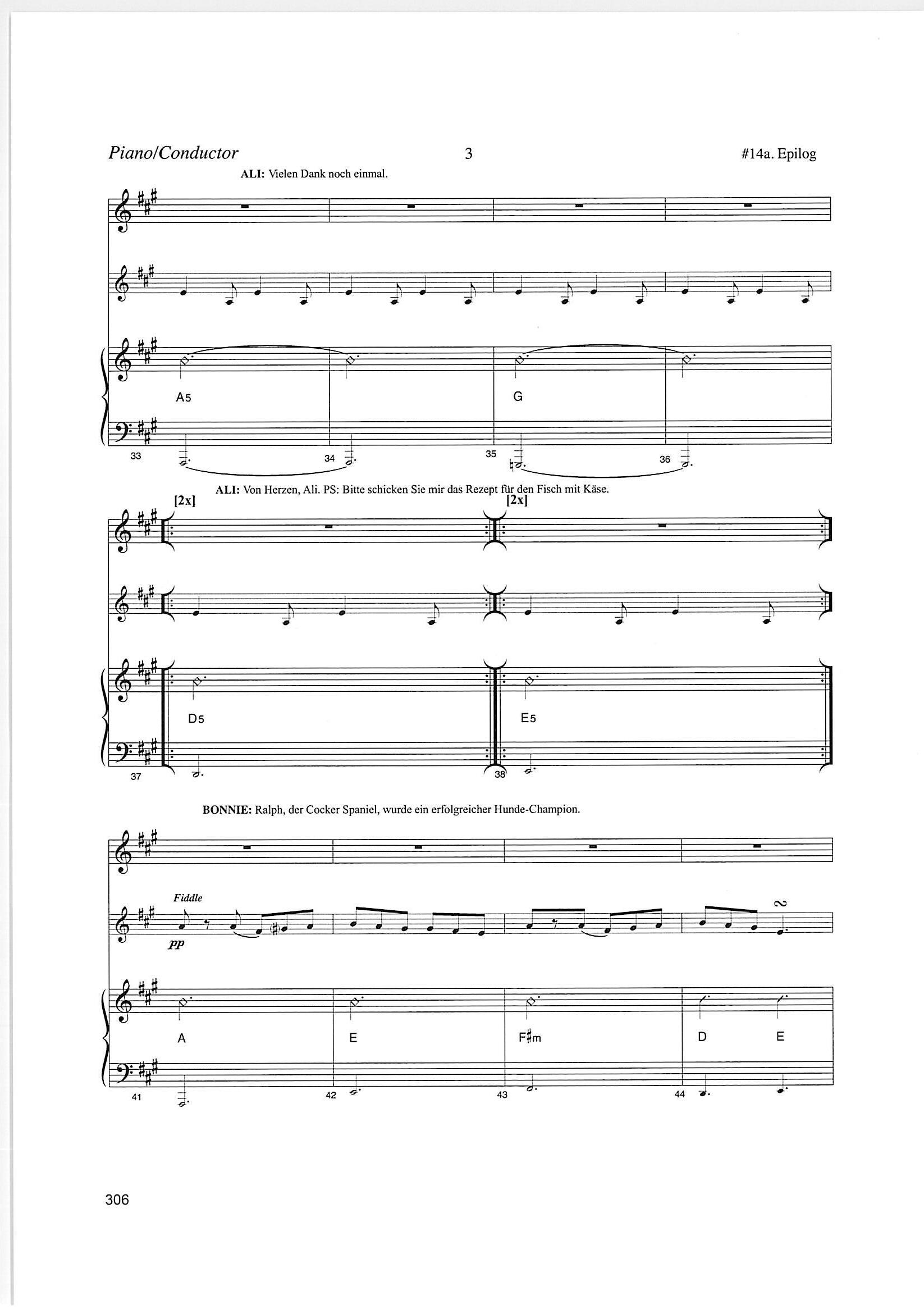 Piano/Conductor 3 #14a. Epilog

ALI: Vielen Dank noch einmal.

A5

G

33 34 35 36

ALI: Von Herzen, Ali. PS: Bitte schicken Sie mir das Rezept für den Fisch mit Käse.

[2x] [2x]

D5

E5

37 38

BONNIE: Ralph, der Cocker Spaniel, wurde ein erfolgreicher Hunde-Champion.

Fiddle

pp

A

E

F♯m

D E

41 42 43 44

306